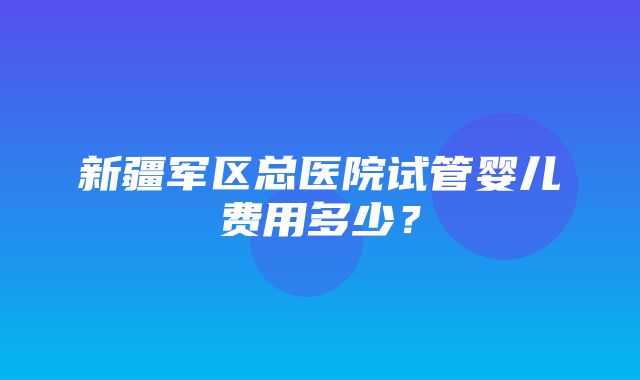 新疆军区总医院试管婴儿费用多少？